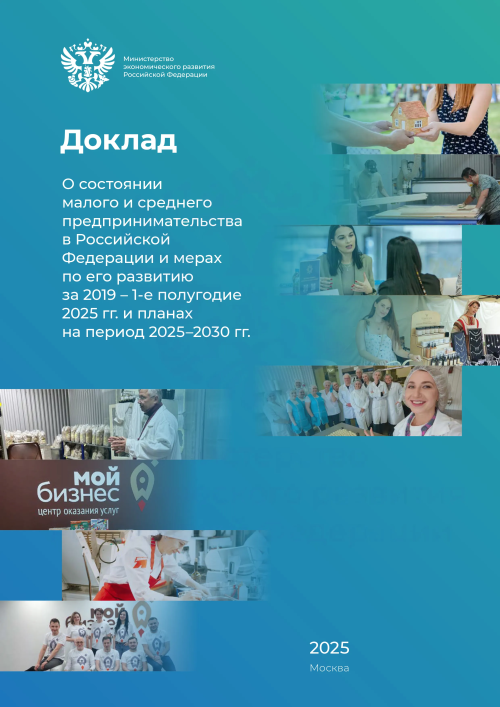 Министерство
экономического развития
Российской Федерации

Доклад

О состоянии
малого и среднего
предпринимательства
в Российской
Федерации и мерах
по его развитию
за 2019 – 1-е полугодие
2025 гг. и планах
на период 2025–2030 гг.

мой
бизнес
центр оказания услуг

2025
Москва